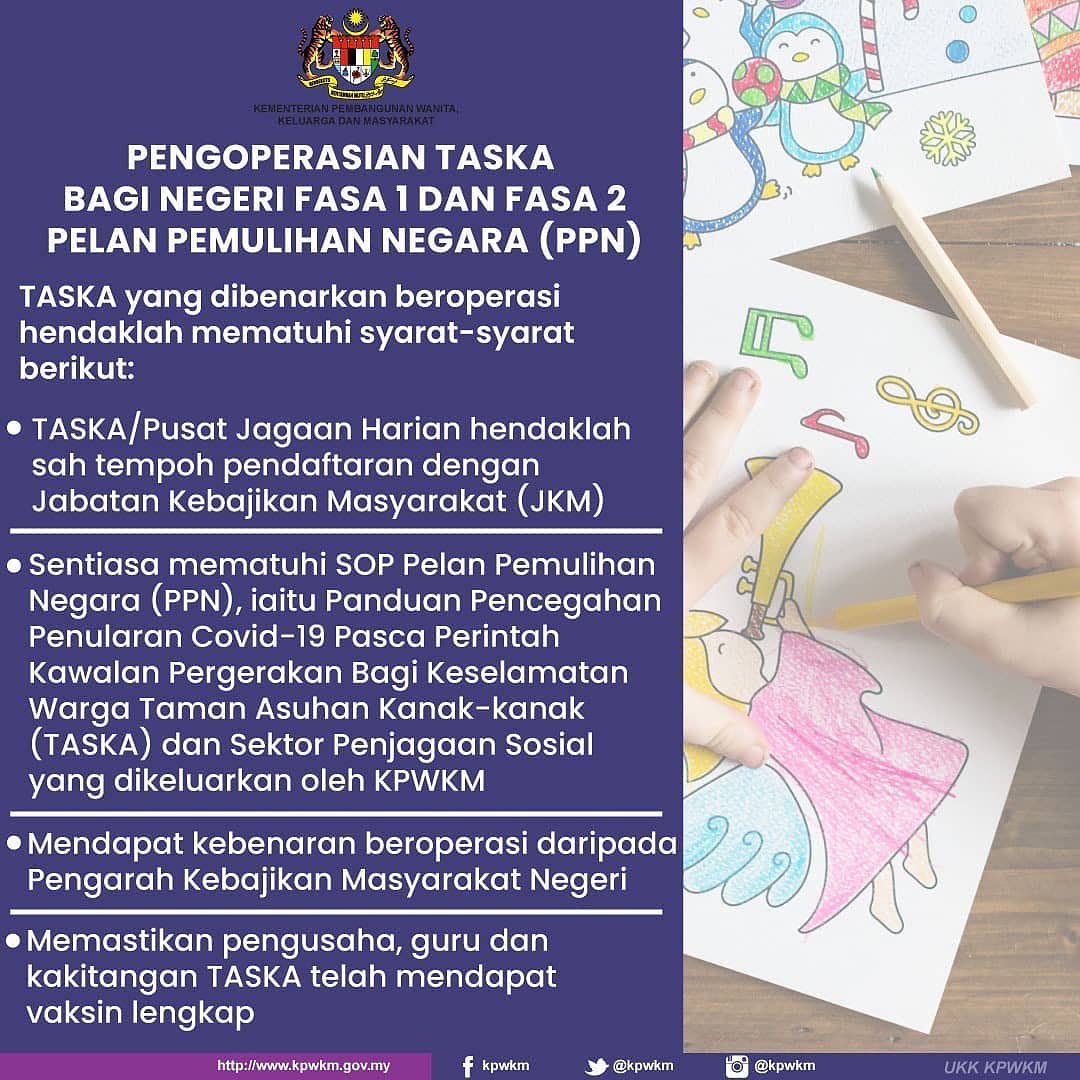 KEMENTERIAN PEMBANGUNAN WANITA, KELUARGA DAN MASYARAKAT

PENGOPERASIAN TASKA BAGI NEGERI FASA 1 DAN FASA 2 PELAN PEMULIHAN NEGARA (PPN)

TASKA yang dibenarkan beroperasi hendaklah mematuhi syarat-syarat berikut:

• TASKA/Pusat Jagaan Harian hendaklah sah tempoh pendaftaran dengan Jabatan Kebajikan Masyarakat (JKM)

• Sentiasa mematuhi SOP Pelan Pemulihan Negara (PPN), iaitu Panduan Pencegahan Penularan Covid-19 Pasca Perintah Kawalan Pergerakan Bagi Keselamatan Warga Taman Asuhan Kanak-kanak (TASKA) dan Sektor Penjagaan Sosial yang dikeluarkan oleh KPWKM

• Mendapat kebenaran beroperasi daripada Pengarah Kebajikan Masyarakat Negeri

• Memastikan pengusaha, guru dan kakitangan TASKA telah mendapat vaksin lengkap

http://www.kpwkm.gov.my kpwkm @kpwkm @kpwkm UKK KPWKM